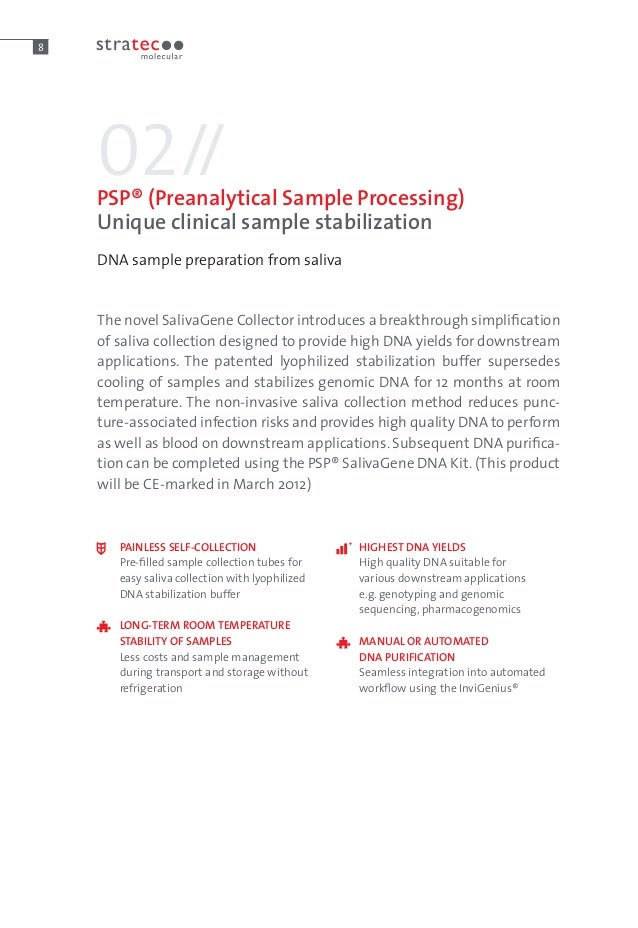 8

stratec
molecular

02//

PSP® (Preanalytical Sample Processing)
Unique clinical sample stabilization

DNA sample preparation from saliva

The novel SalivaGene Collector introduces a breakthrough simplification of saliva collection designed to provide high DNA yields for downstream applications. The patented lyophilized stabilization buffer supersedes cooling of samples and stabilizes genomic DNA for 12 months at room temperature. The non-invasive saliva collection method reduces puncture-associated infection risks and provides high quality DNA to perform as well as blood on downstream applications. Subsequent DNA purification can be completed using the PSP® SalivaGene DNA Kit. (This product will be CE-marked in March 2012)

PAINLESS SELF-COLLECTION
Pre-filled sample collection tubes for easy saliva collection with lyophilized DNA stabilization buffer

LONG-TERM ROOM TEMPERATURE STABILITY OF SAMPLES
Less costs and sample management during transport and storage without refrigeration

HIGHEST DNA YIELDS
High quality DNA suitable for various downstream applications e.g. genotyping and genomic sequencing, pharmacogenomics

MANUAL OR AUTOMATED DNA PURIFICATION
Seamless integration into automated workflow using the InviGenius®